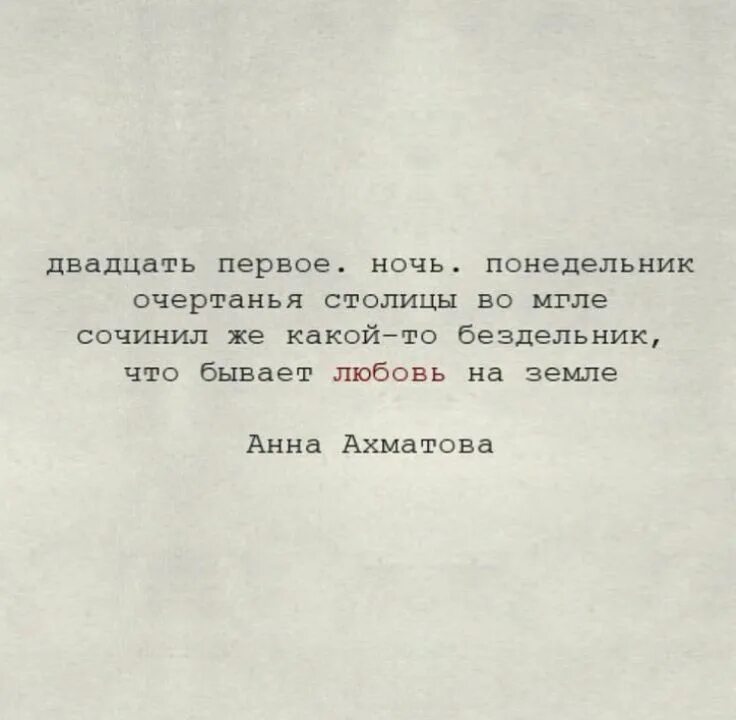 двадцать первое. ночь. понедельник
очертанья столицы во мгле
сочинил же какой-то бездельник,
что бывает любовь на земле

Анна Ахматова